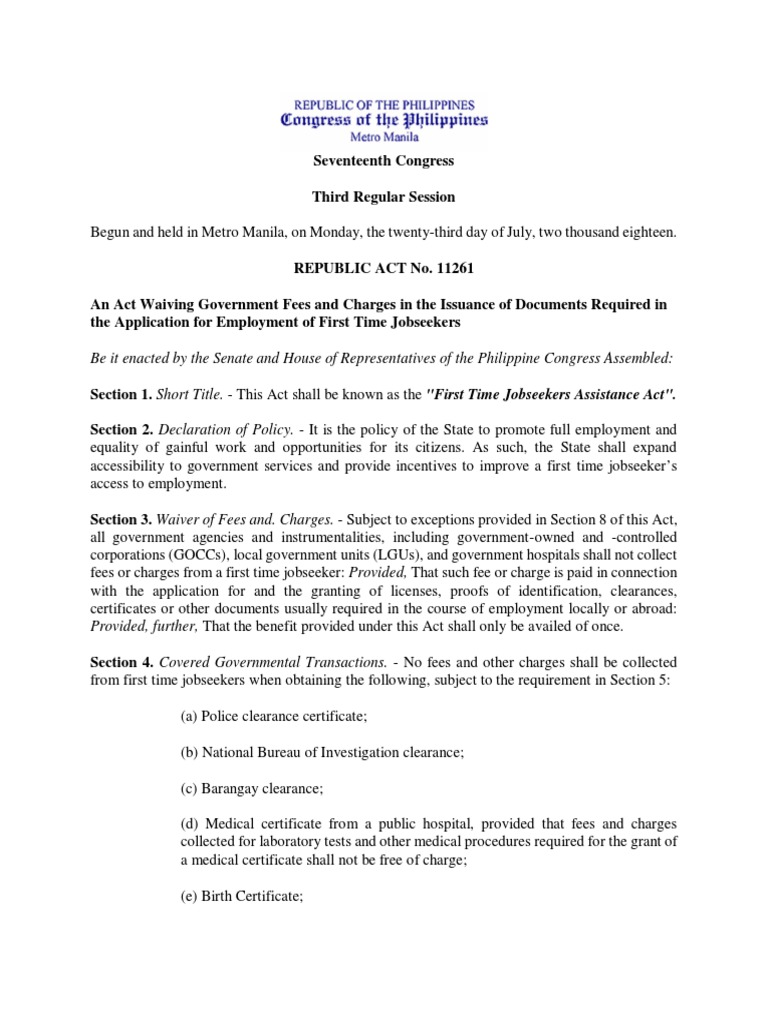 REPUBLIC OF THE PHILIPPINES
Congress of the Philippines
Metro Manila

Seventeenth Congress

Third Regular Session

Begun and held in Metro Manila, on Monday, the twenty-third day of July, two thousand eighteen.

REPUBLIC ACT No. 11261

An Act Waiving Government Fees and Charges in the Issuance of Documents Required in the Application for Employment of First Time Jobseekers

Be it enacted by the Senate and House of Representatives of the Philippine Congress Assembled:

Section 1. Short Title. - This Act shall be known as the "First Time Jobseekers Assistance Act".

Section 2. Declaration of Policy. - It is the policy of the State to promote full employment and equality of gainful work and opportunities for its citizens. As such, the State shall expand accessibility to government services and provide incentives to improve a first time jobseeker's access to employment.

Section 3. Waiver of Fees and. Charges. - Subject to exceptions provided in Section 8 of this Act, all government agencies and instrumentalities, including government-owned and -controlled corporations (GOCCs), local government units (LGUs), and government hospitals shall not collect fees or charges from a first time jobseeker: Provided, That such fee or charge is paid in connection with the application for and the granting of licenses, proofs of identification, clearances, certificates or other documents usually required in the course of employment locally or abroad: Provided, further, That the benefit provided under this Act shall only be availed of once.

Section 4. Covered Governmental Transactions. - No fees and other charges shall be collected from first time jobseekers when obtaining the following, subject to the requirement in Section 5:

(a) Police clearance certificate;

(b) National Bureau of Investigation clearance;

(c) Barangay clearance;

(d) Medical certificate from a public hospital, provided that fees and charges collected for laboratory tests and other medical procedures required for the grant of a medical certificate shall not be free of charge;

(e) Birth Certificate;